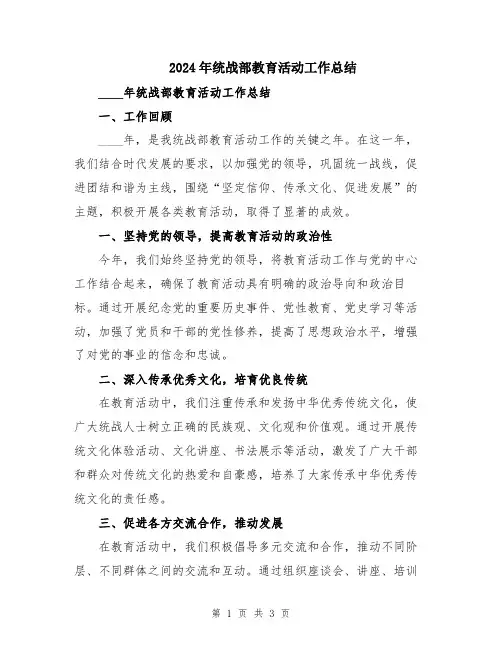 2024年统战部教育活动工作总结

____年统战部教育活动工作总结

一、工作回顾

____年，是我统战部教育活动工作的关键之年。在这一年，我们结合时代发展的要求，以加强党的领导，巩固统一战线，促进团结和谐为主线，围绕“坚定信仰、传承文化、促进发展”的主题，积极开展各类教育活动，取得了显著的成效。

一、坚持党的领导，提高教育活动的政治性

今年，我们始终坚持党的领导，将教育活动工作与党的中心工作结合起来，确保了教育活动具有明确的政治导向和政治目标。通过开展纪念党的重要历史事件、党性教育、党史学习等活动，加强了党员和干部的党性修养，提高了思想政治水平，增强了对党的事业的信念和忠诚。

二、深入传承优秀文化，培育优良传统

在教育活动中，我们注重传承和发扬中华优秀传统文化，使广大统战人士树立正确的民族观、文化观和价值观。通过开展传统文化体验活动、文化讲座、书法展示等活动，激发了广大干部和群众对传统文化的热爱和自豪感，培养了大家传承中华优秀传统文化的责任感。

三、促进各方交流合作，推动发展

在教育活动中，我们积极倡导多元交流和合作，推动不同阶层、不同群体之间的交流和互动。通过组织座谈会、讲座、培训

第 1 页 共 3 页